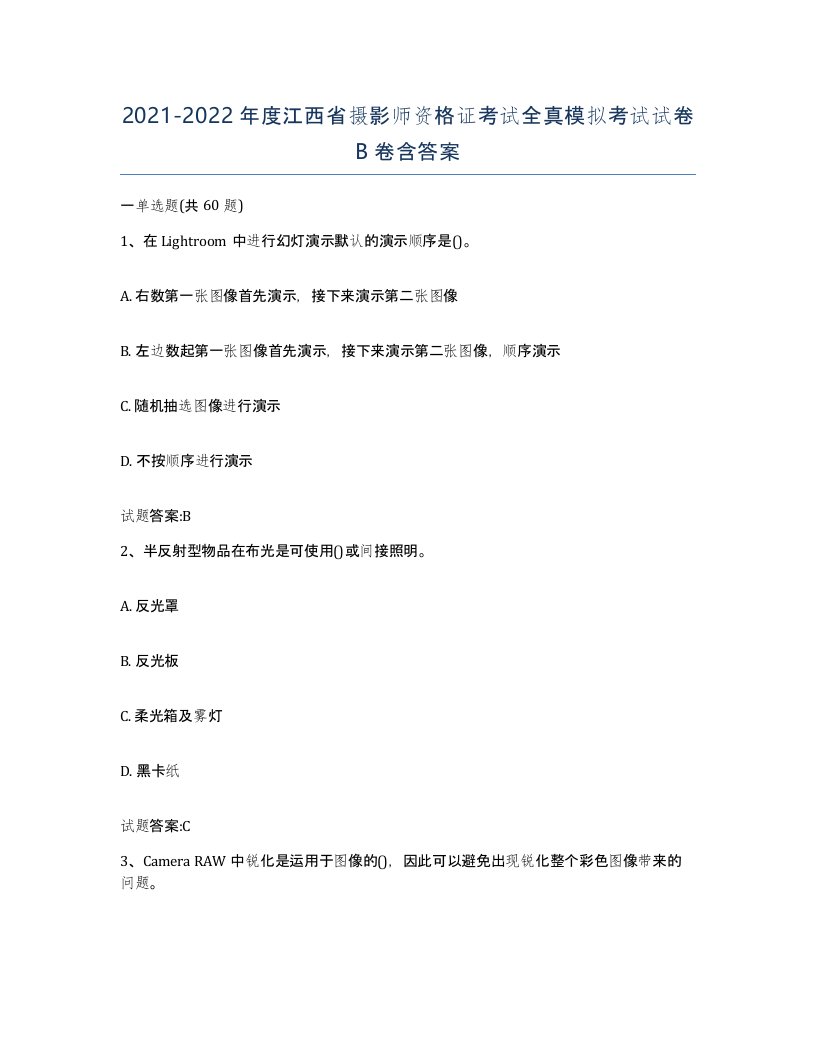 2021-2022年度江西省摄影师资格证考试全真模拟考试试卷B卷含答案

一单选题(共60题)

1、在Lightroom中进行幻灯演示默认的演示顺序是()。

A. 右数第一张图像首先演示，接下来演示第二张图像

B. 左边数起第一张图像首先演示，接下来演示第二张图像，顺序演示

C. 随机抽选图像进行演示

D. 不按顺序进行演示

试题答案:B

2、半反射型物品在布光是可使用()或间接照明。

A. 反光罩

B. 反光板

C. 柔光箱及雾灯

D. 黑卡纸

试题答案:C

3、Camera RAW中锐化是运用于图像的()，因此可以避免出现锐化整个彩色图像带来的问题。